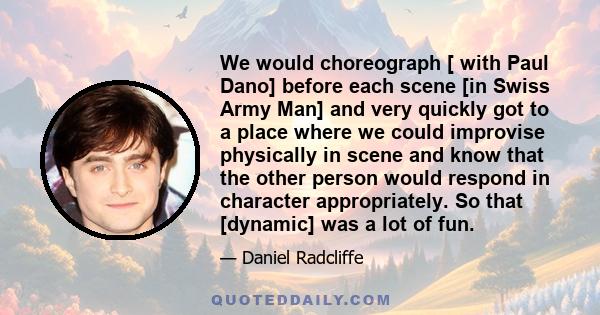 We would choreograph [ with Paul Dano] before each scene [in Swiss Army Man] and very quickly got to a place where we could improvise physically in scene and know that the other person would respond in character appropriately. So that [dynamic] was a lot of fun.

— Daniel Radcliffe

QUOTEDDAILY.COM